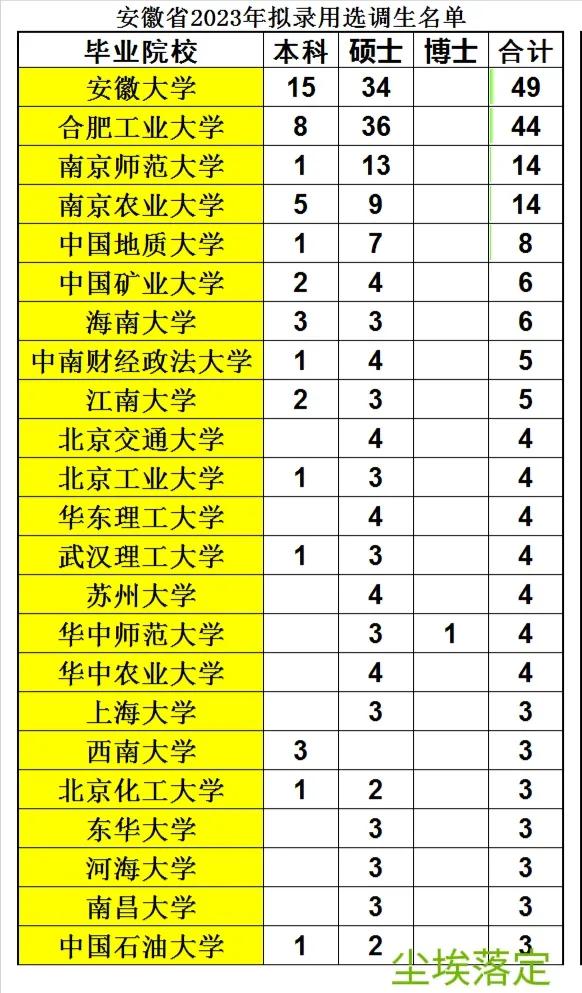 安徽省2023年拟录用选调生名单

| 毕业院校 | 本科 | 硕士 | 博士 | 合计 |
|---|---|---|---|---|
| 安徽大学 | 15 | 34 | | 49 |
| 合肥工业大学 | 8 | 36 | | 44 |
| 南京师范大学 | 1 | 13 | | 14 |
| 南京农业大学 | 5 | 9 | | 14 |
| 中国地质大学 | 1 | 7 | | 8 |
| 中国矿业大学 | 2 | 4 | | 6 |
| 海南大学 | 3 | 3 | | 6 |
| 中南财经政法大学 | 1 | 4 | | 5 |
| 江南大学 | 2 | 3 | | 5 |
| 北京交通大学 | | 4 | | 4 |
| 北京工业大学 | 1 | 3 | | 4 |
| 华东理工大学 | | 4 | | 4 |
| 武汉理工大学 | 1 | 3 | | 4 |
| 苏州大学 | | 4 | | 4 |
| 华中师范大学 | | 3 | 1 | 4 |
| 华中农业大学 | | 4 | | 4 |
| 上海大学 | | 3 | | 3 |
| 西南大学 | 3 | | | 3 |
| 北京化工大学 | 1 | 2 | | 3 |
| 东华大学 | | 3 | | 3 |
| 河海大学 | | 3 | | 3 |
| 南昌大学 | | 3 | | 3 |
| 中国石油大学 | 1 | 2 | | 3 |

尘埃落定